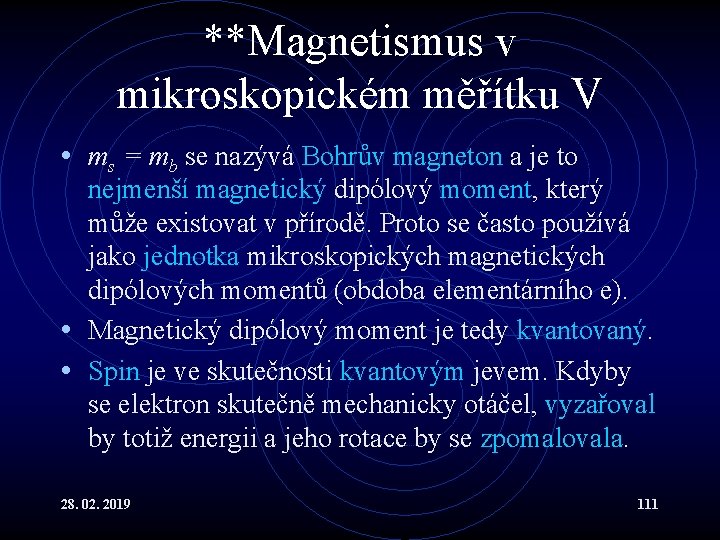 **Magnetismus v mikroskopickém měřítku V

• $m_s = m_b$ se nazývá Bohrův magneton a je to nejmenší magnetický dipólový moment, který může existovat v přírodě. Proto se často používá jako jednotka mikroskopických magnetických dipólových momentů (obdoba elementárního e).

• Magnetický dipólový moment je tedy kvantovaný.

• Spin je ve skutečnosti kvantovým jevem. Kdyby se elektron skutečně mechanicky otáčel, vyzařoval by totiž energii a jeho rotace by se zpomalovala.

28. 02. 2019

111